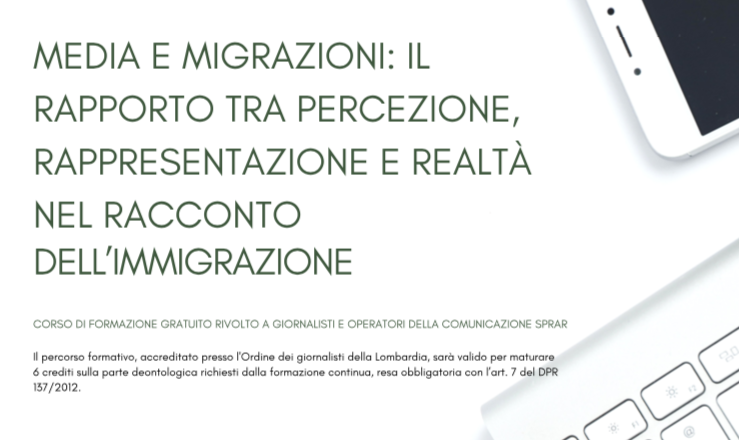 MEDIA E MIGRAZIONI: IL RAPPORTO TRA PERCEZIONE, RAPPRESENTAZIONE E REALTÀ NEL RACCONTO DELL'IMMIGRAZIONE

CORSO DI FORMAZIONE GRATUITO RIVOLTO A GIORNALISTI E OPERATORI DELLA COMUNICAZIONE SPRAR

Il percorso formativo, accreditato presso l'Ordine dei giornalisti della Lombardia, sarà valido per maturare 6 crediti sulla parte deontologica richiesti dalla formazione continua, resa obbligatoria con l'art. 7 del DPR 137/2012.